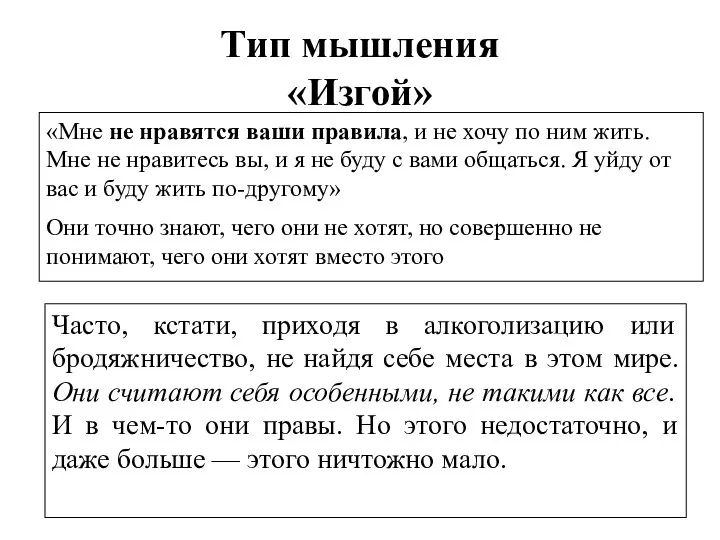 Тип мышления
«Изгой»

«Мне не нравятся ваши правила, и не хочу по ним жить. Мне не нравитесь вы, и я не буду с вами общаться. Я уйду от вас и буду жить по-другому»

Они точно знают, чего они не хотят, но совершенно не понимают, чего они хотят вместо этого

Часто, кстати, приходя в алкоголизацию или бродяжничество, не найдя себе места в этом мире. Они считают себя особенными, не такими как все. И в чем-то они правы. Но этого недостаточно, и даже больше — этого ничтожно мало.